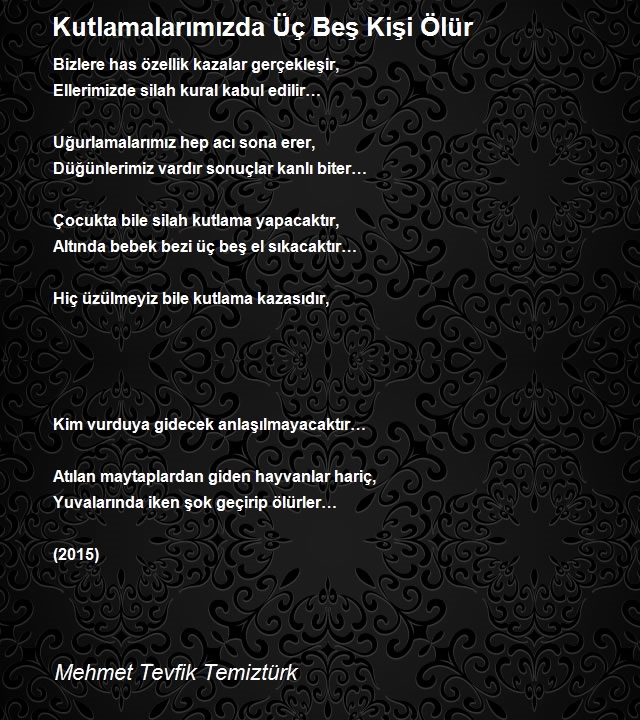 Kutlamalarımızda Üç Beş Kişi Ölür

Bizlere has özellik kazalar gerçekleşir,
Ellerimizde silah kural kabul edilir…

Uğurlamalarımız hep acı sona erer,
Düğünlerimiz vardır sonuçlar kanlı biter…

Çocukta bile silah kutlama yapacaktır,
Altında bebek bezi üç beş el sıkacaktır…

Hiç üzülmeyiz bile kutlama kazasıdır,

Kim vurduya gidecek anlaşılmayacaktır…

Atılan maytaplardan giden hayvanlar hariç,
Yuvalarında iken şok geçirip ölürler…

(2015)

Mehmet Tevfik Temiztürk